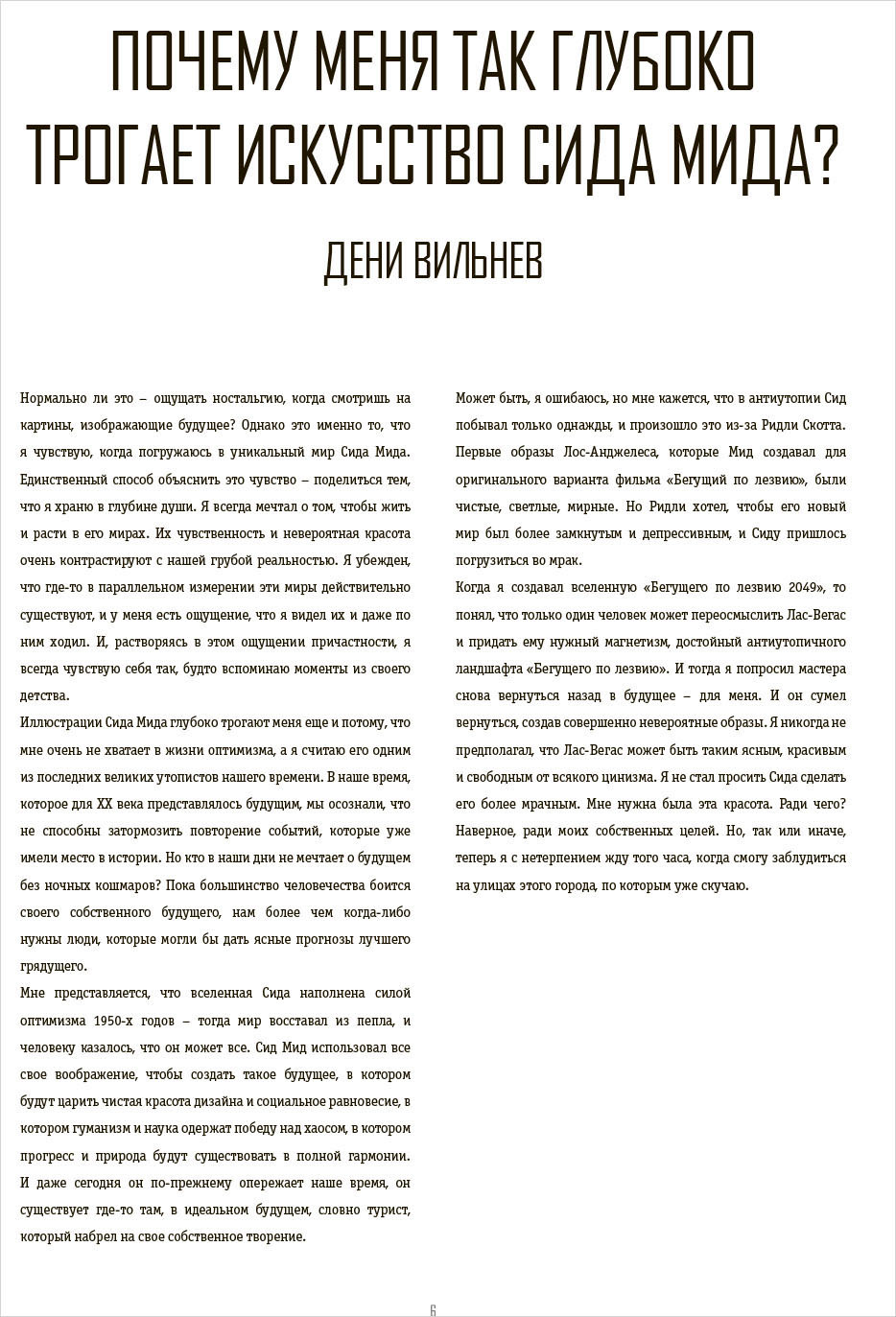 ПОЧЕМУ МЕНЯ ТАК ГЛУБОКО ТРОГАЕТ ИСКУССТВО СИДА МИДА?

ДЕНИ ВИЛЬНЕВ

Нормально ли это – ощущать ностальгию, когда смотришь на картины, изображающие будущее? Однако это именно то, что я чувствую, когда погружаюсь в уникальный мир Сида Мида. Единственный способ объяснить это чувство – поделиться тем, что я храню в глубине души. Я всегда мечтал о том, чтобы жить и расти в его мирах. Их чувственность и невероятная красота очень контрастируют с нашей грубой реальностью. Я убежден, что где-то в параллельном измерении эти миры действительно существуют, и у меня есть ощущение, что я видел их и даже по ним ходил. И, растворяясь в этом ощущении причастности, я всегда чувствую себя так, будто вспоминаю моменты из своего детства.

Иллюстрации Сида Мида глубоко трогают меня еще и потому, что мне очень не хватает в жизни оптимизма, а я считаю его одним из последних великих утопистов нашего времени. В наше время, которое для XX века представлялось будущим, мы осознали, что не способны затормозить повторение событий, которые уже имели место в истории. Но кто в наши дни не мечтает о будущем без ночных кошмаров? Пока большинство человечества боится своего собственного будущего, нам более чем когда-либо нужны люди, которые могли бы дать ясные прогнозы лучшего грядущего.

Мне представляется, что вселенная Сида наполнена силой оптимизма 1950-х годов – тогда мир восставал из пепла, и человеку казалось, что он может все. Сид Мид использовал все свое воображение, чтобы создать такое будущее, в котором будут царить чистая красота дизайна и социальное равновесие, в котором гуманизм и наука одержат победу над хаосом, в котором прогресс и природа будут существовать в полной гармонии. И даже сегодня он по-прежнему опережает наше время, он существует где-то там, в идеальном будущем, словно турист, который набрел на свое собственное творение.

Может быть, я ошибаюсь, но мне кажется, что в антиутопии Сид побывал только однажды, и произошло это из-за Ридли Скотта. Первые образы Лос-Анджелеса, которые Мид создавал для оригинального варианта фильма «Бегущий по лезвию», были чистые, светлые, мирные. Но Ридли хотел, чтобы его новый мир был более замкнутым и депрессивным, и Сиду пришлось погрузиться во мрак.

Когда я создавал вселенную «Бегущего по лезвию 2049», то понял, что только один человек может переосмыслить Лас-Вегас и придать ему нужный магнетизм, достойный антиутопичного ландшафта «Бегущего по лезвию». И тогда я попросил мастера снова вернуться назад в будущее – для меня. И он сумел вернуться, создав совершенно невероятные образы. Я никогда не предполагал, что Лас-Вегас может быть таким ясным, красивым и свободным от всякого цинизма. Я не стал просить Сида сделать его более мрачным. Мне нужна была эта красота. Ради чего? Наверное, ради моих собственных целей. Но, так или иначе, теперь я с нетерпением жду того часа, когда смогу заблудиться на улицах этого города, по которым уже скучаю.

6